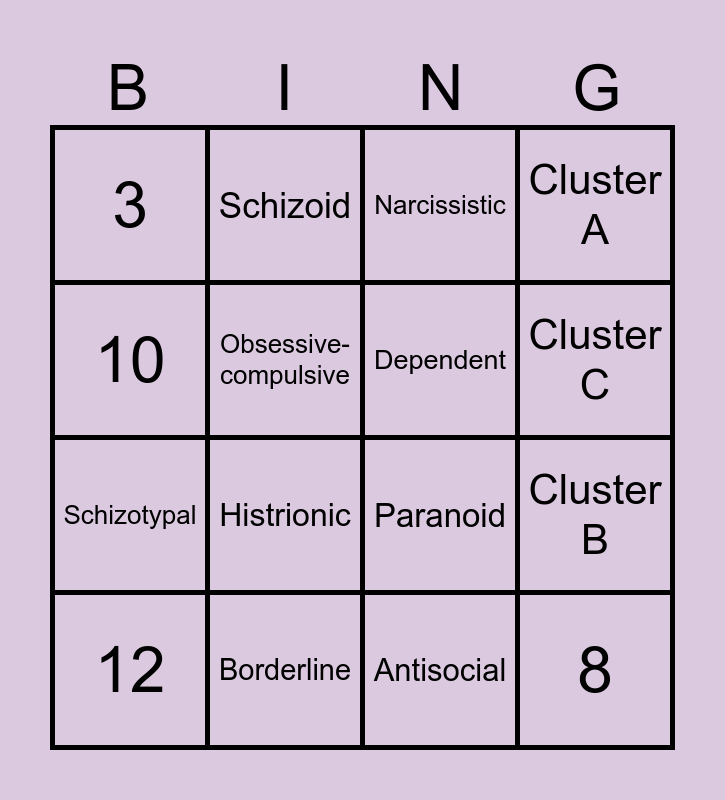 | B | I | N | G |
|---|---|---|---|
| 3 | Schizoid | Narcissistic | Cluster A |
| 10 | Obsessive-compulsive | Dependent | Cluster C |
| Schizotypal | Histrionic | Paranoid | Cluster B |
| 12 | Borderline | Antisocial | 8 |